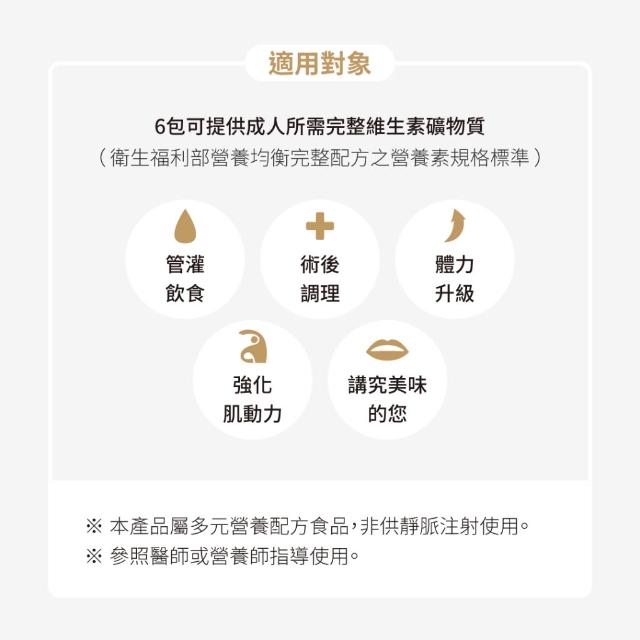 適用對象

6包可提供成人所需完整維生素礦物質
(衛生福利部營養均衡完整配方之營養素規格標準)

管灌
飲食

術後
調理

體力
升級

強化
肌動力

講究美味
的您

※ 本產品屬多元營養配方食品,非供靜脈注射使用。
※ 參照醫師或營養師指導使用。